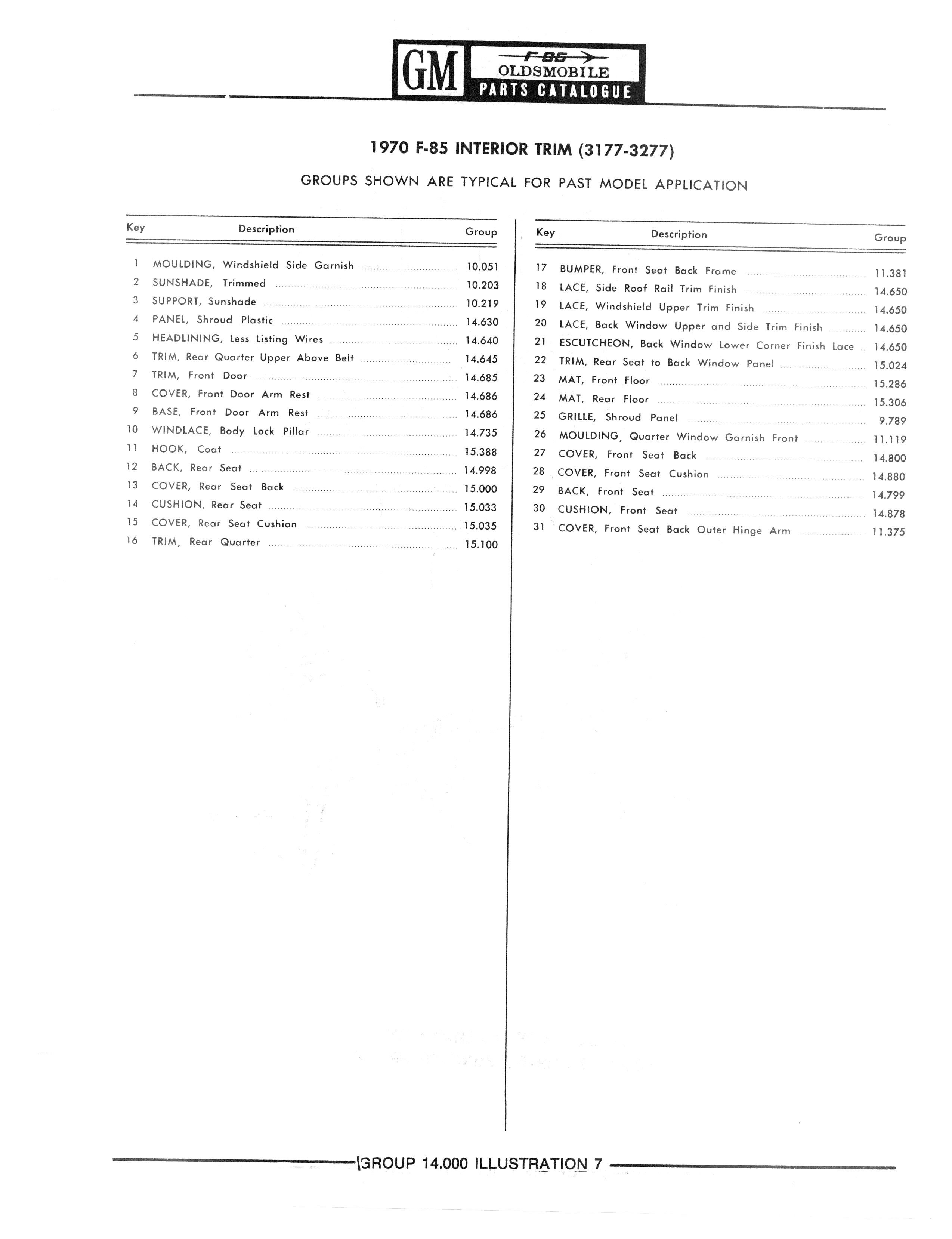 GM F-85 OLDSMOBILE PARTS CATALOGUE

1970 F-85 INTERIOR TRIM (3177-3277)

GROUPS SHOWN ARE TYPICAL FOR PAST MODEL APPLICATION

| Key | Description | Group |
|---|---|---|
| 1 | MOULDING, Windshield Side Garnish | 10.051 |
| 2 | SUNSHADE, Trimmed | 10.203 |
| 3 | SUPPORT, Sunshade | 10.219 |
| 4 | PANEL, Shroud Plastic | 14.630 |
| 5 | HEADLINING, Less Listing Wires | 14.640 |
| 6 | TRIM, Rear Quarter Upper Above Belt | 14.645 |
| 7 | TRIM, Front Door | 14.685 |
| 8 | COVER, Front Door Arm Rest | 14.686 |
| 9 | BASE, Front Door Arm Rest | 14.686 |
| 10 | WINDLACE, Body Lock Pillar | 14.735 |
| 11 | HOOK, Coat | 15.388 |
| 12 | BACK, Rear Seat | 14.998 |
| 13 | COVER, Rear Seat Back | 15.000 |
| 14 | CUSHION, Rear Seat | 15.033 |
| 15 | COVER, Rear Seat Cushion | 15.035 |
| 16 | TRIM, Rear Quarter | 15.100 |

| Key | Description | Group |
|---|---|---|
| 17 | BUMPER, Front Seat Back Frame | 11.381 |
| 18 | LACE, Side Roof Rail Trim Finish | 14.650 |
| 19 | LACE, Windshield Upper Trim Finish | 14.650 |
| 20 | LACE, Back Window Upper and Side Trim Finish | 14.650 |
| 21 | ESCUTCHEON, Back Window Lower Corner Finish Lace | 14.650 |
| 22 | TRIM, Rear Seat to Back Window Panel | 15.024 |
| 23 | MAT, Front Floor | 15.286 |
| 24 | MAT, Rear Floor | 15.306 |
| 25 | GRILLE, Shroud Panel | 9.789 |
| 26 | MOULDING, Quarter Window Garnish Front | 11.119 |
| 27 | COVER, Front Seat Back | 14.800 |
| 28 | COVER, Front Seat Cushion | 14.880 |
| 29 | BACK, Front Seat | 14.799 |
| 30 | CUSHION, Front Seat | 14.878 |
| 31 | COVER, Front Seat Back Outer Hinge Arm | 11.375 |

GROUP 14.000 ILLUSTRATION 7